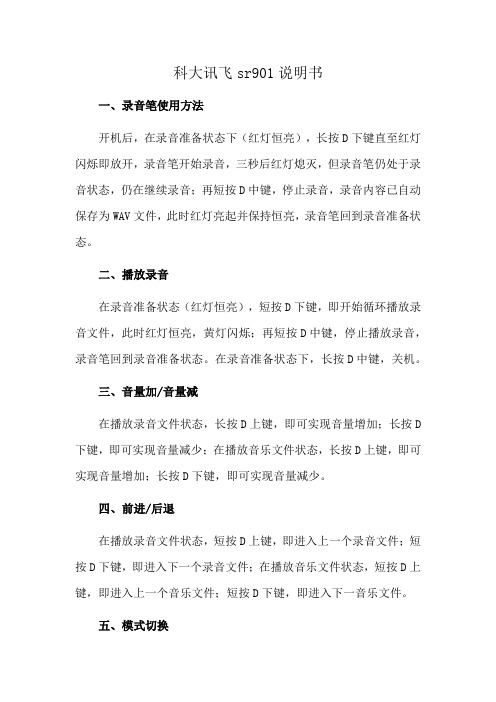 科大讯飞 sr901 说明书

一、录音笔使用方法

开机后，在录音准备状态下（红灯恒亮），长按 D 下键直至红灯闪烁即放开，录音笔开始录音，三秒后红灯熄灭，但录音笔仍处于录音状态，仍在继续录音；再短按 D 中键，停止录音，录音内容已自动保存为 WAV 文件，此时红灯亮起并保持恒亮，录音笔回到录音准备状态。

二、播放录音

在录音准备状态（红灯恒亮），短按 D 下键，即开始循环播放录音文件，此时红灯恒亮，黄灯闪烁；再短按 D 中键，停止播放录音，录音笔回到录音准备状态。在录音准备状态下，长按 D 中键，关机。

三、音量加/音量减

在播放录音文件状态，长按 D 上键，即可实现音量增加；长按 D 下键，即可实现音量减少；在播放音乐文件状态，长按 D 上键，即可实现音量增加；长按 D 下键，即可实现音量减少。

四、前进/后退

在播放录音文件状态，短按 D 上键，即进入上一个录音文件；短按 D 下键，即进入下一个录音文件；在播放音乐文件状态，短按 D 上键，即进入上一个音乐文件；短按 D 下键，即进入下一音乐文件。

五、模式切换